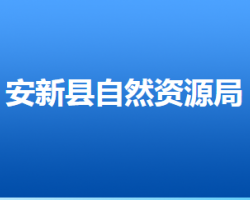 安新县自然资源局